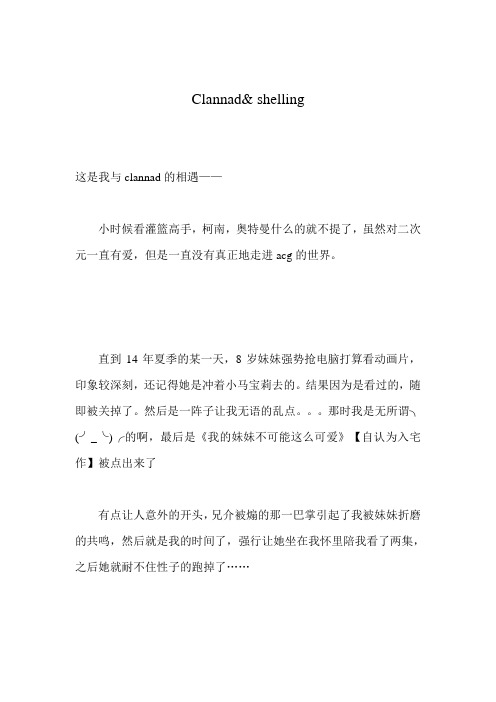 Clannad& shelling

这是我与 clannad 的相遇——

小时候看灌篮高手，柯南，奥特曼什么的就不提了，虽然对二次元一直有爱，但是一直没有真正地走进 acg 的世界。

直到 14 年夏季的某一天，8 岁妹妹强势抢电脑打算看动画片，印象较深刻，还记得她是冲着小马宝莉去的。结果因为是看过的，随即被关掉了。然后是一阵子让我无语的乱点。。。那时我是无所谓╮(╯_╰)╭的啊，最后是《我的妹妹不可能这么可爱》【自认为入宅作】被点出来了

有点让人意外的开头，兄介被煽的那一巴掌引起了我被妹妹折磨的共鸣，然后就是我的时间了，强行让她坐在我怀里陪我看了两集，之后她就耐不住性子的跑掉了……